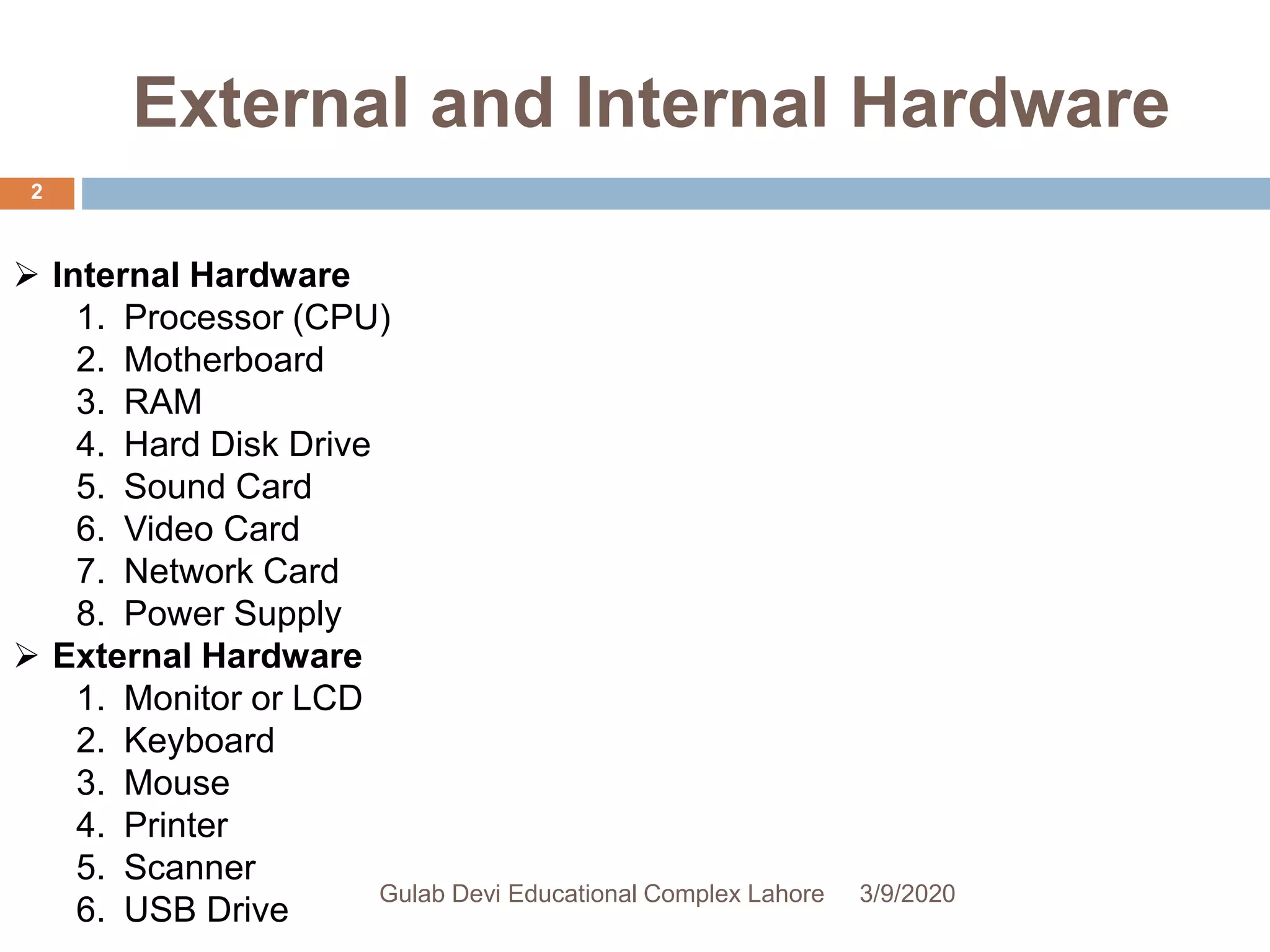 External and Internal Hardware

2

➢ Internal Hardware
1. Processor (CPU)
2. Motherboard
3. RAM
4. Hard Disk Drive
5. Sound Card
6. Video Card
7. Network Card
8. Power Supply
➢ External Hardware
1. Monitor or LCD
2. Keyboard
3. Mouse
4. Printer
5. Scanner
6. USB Drive

Gulab Devi Educational Complex Lahore 3/9/2020